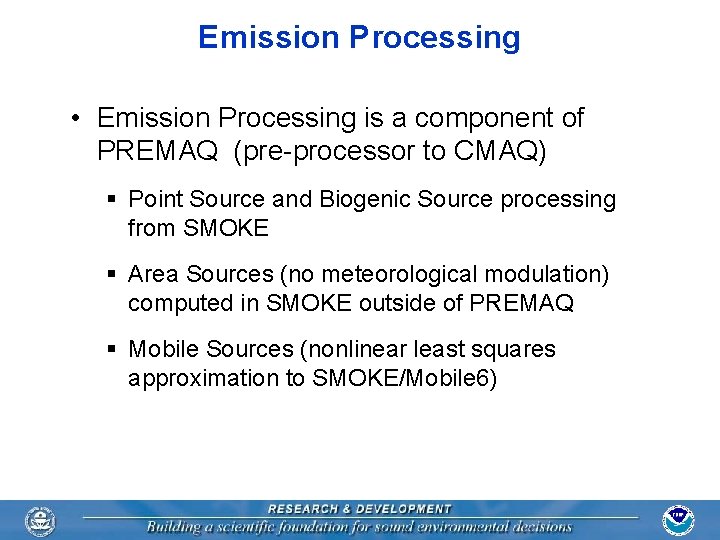 Emission Processing

• Emission Processing is a component of PREMAQ (pre-processor to CMAQ)

▪ Point Source and Biogenic Source processing from SMOKE

▪ Area Sources (no meteorological modulation) computed in SMOKE outside of PREMAQ

▪ Mobile Sources (nonlinear least squares approximation to SMOKE/Mobile6)

RESEARCH & DEVELOPMENT
Building a scientific foundation for sound environmental decisions